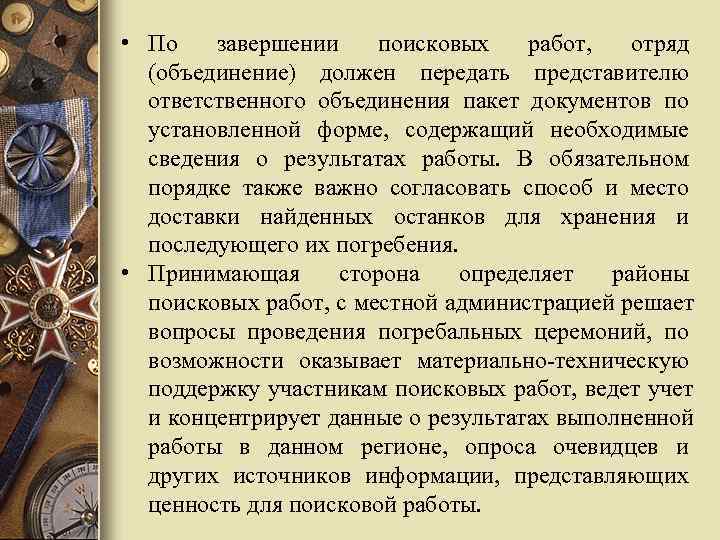 • По завершении поисковых работ, отряд (объединение) должен передать представителю ответственного объединения пакет документов по установленной форме, содержащий необходимые сведения о результатах работы. В обязательном порядке также важно согласовать способ и место доставки найденных останков для хранения и последующего их погребения.

• Принимающая сторона определяет районы поисковых работ, с местной администрацией решает вопросы проведения погребальных церемоний, по возможности оказывает материально-техническую поддержку участникам поисковых работ, ведет учет и концентрирует данные о результатах выполненной работы в данном регионе, опроса очевидцев и других источников информации, представляющих ценность для поисковой работы.